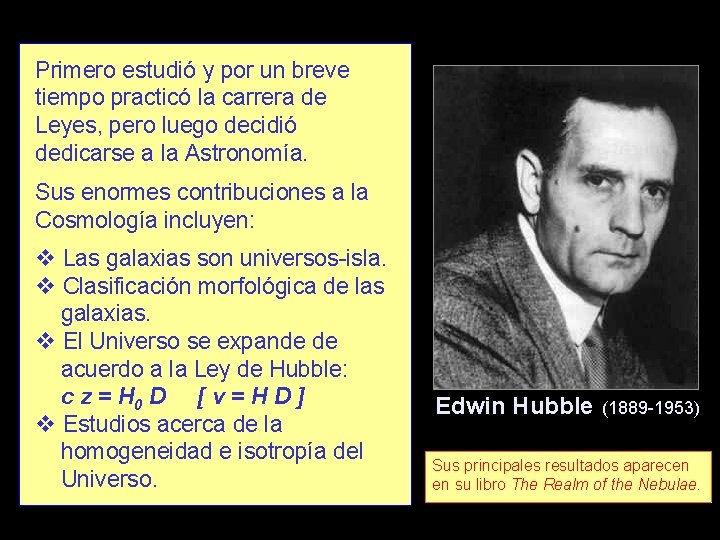 Primero estudió y por un breve tiempo practicó la carrera de Leyes, pero luego decidió dedicarse a la Astronomía.

Sus enormes contribuciones a la Cosmología incluyen:

❖ Las galaxias son universos-isla.
❖ Clasificación morfológica de las galaxias.
❖ El Universo se expande de acuerdo a la Ley de Hubble: $c z = H_0 D$ $[ v = H D ]$
❖ Estudios acerca de la homogeneidad e isotropía del Universo.

Edwin Hubble (1889-1953)

Sus principales resultados aparecen en su libro The Realm of the Nebulae.